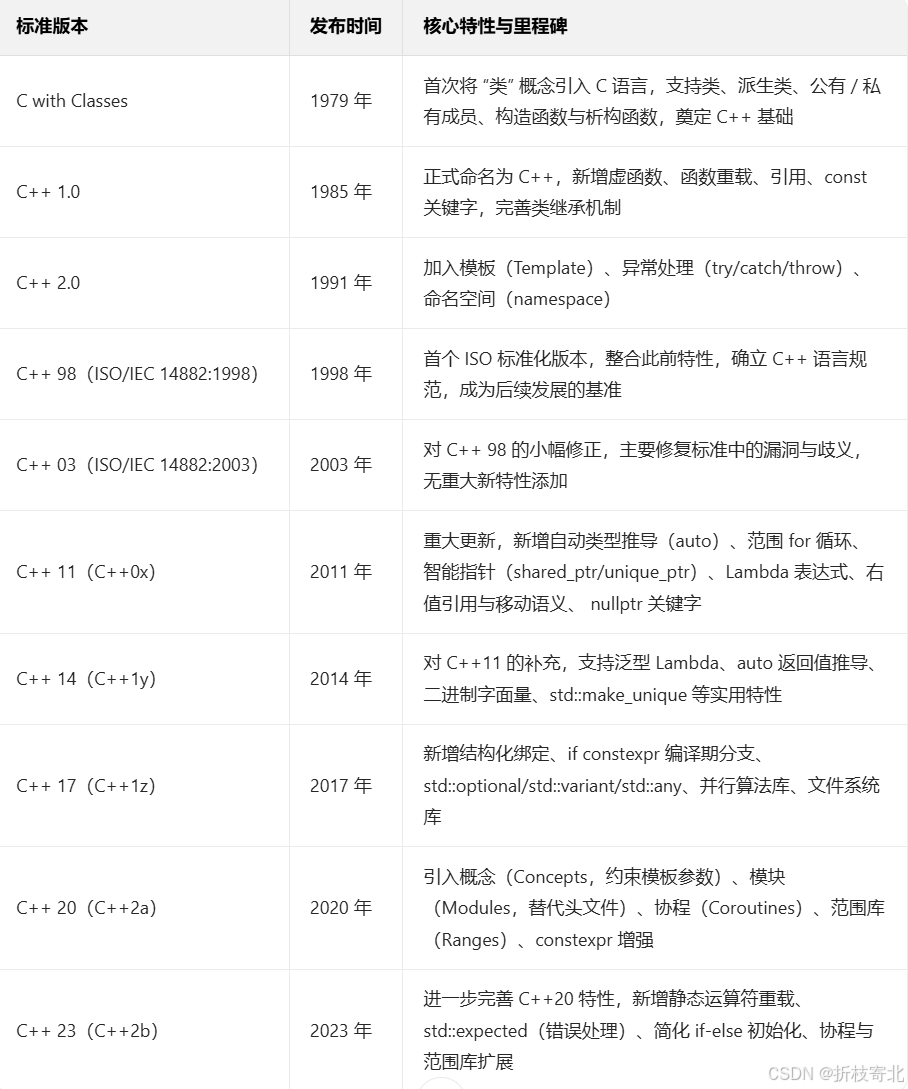 | 标准版本 | 发布时间 | 核心特性与里程碑 |
|---|---|---|
| C with Classes | 1979 年 | 首次将 “类” 概念引入 C 语言，支持类、派生类、公有 / 私有成员、构造函数与析构函数，奠定 C++ 基础 |
| C++ 1.0 | 1985 年 | 正式命名为 C++，新增虚函数、函数重载、引用、const 关键字，完善类继承机制 |
| C++ 2.0 | 1991 年 | 加入模板（Template）、异常处理（try/catch/throw）、命名空间（namespace） |
| C++ 98（ISO/IEC 14882:1998） | 1998 年 | 首个 ISO 标准化版本，整合此前特性，确立 C++ 语言规范，成为后续发展的基准 |
| C++ 03（ISO/IEC 14882:2003） | 2003 年 | 对 C++ 98 的小幅修正，主要修复标准中的漏洞与歧义，无重大新特性添加 |
| C++ 11（C++0x） | 2011 年 | 重大更新，新增自动类型推导（auto）、范围 for 循环、智能指针（shared_ptr/unique_ptr）、Lambda 表达式、右值引用与移动语义、 nullptr 关键字 |
| C++ 14（C++1y） | 2014 年 | 对 C++11 的补充，支持泛型 Lambda、auto 返回值推导、二进制字面量、std::make_unique 等实用特性 |
| C++ 17（C++1z） | 2017 年 | 新增结构化绑定、if constexpr 编译期分支、std::optional/std::variant/std::any、并行算法库、文件系统库 |
| C++ 20（C++2a） | 2020 年 | 引入概念（Concepts，约束模板参数）、模块（Modules，替代头文件）、协程（Coroutines）、范围库（Ranges）、constexpr 增强 |
| C++ 23（C++2b） | 2023 年 | 进一步完善 C++20 特性，新增静态运算符重载、std::expected（错误处理）、简化 if-else 初始化、协程与范围库扩展 |

CSDN @折枝寄北